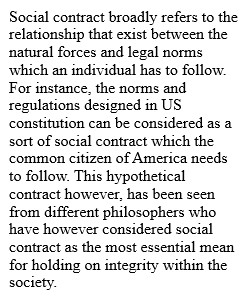 Social contract broadly refers to the relationship that exist between the natural forces and legal norms which an individual has to follow. For instance, the norms and regulations designed in US constitution can be considered as a sort of social contract which the common citizen of America needs to follow. This hypothetical contract however, has been seen from different philosophers who have however considered social contract as the most essential mean for holding on integrity within the society.